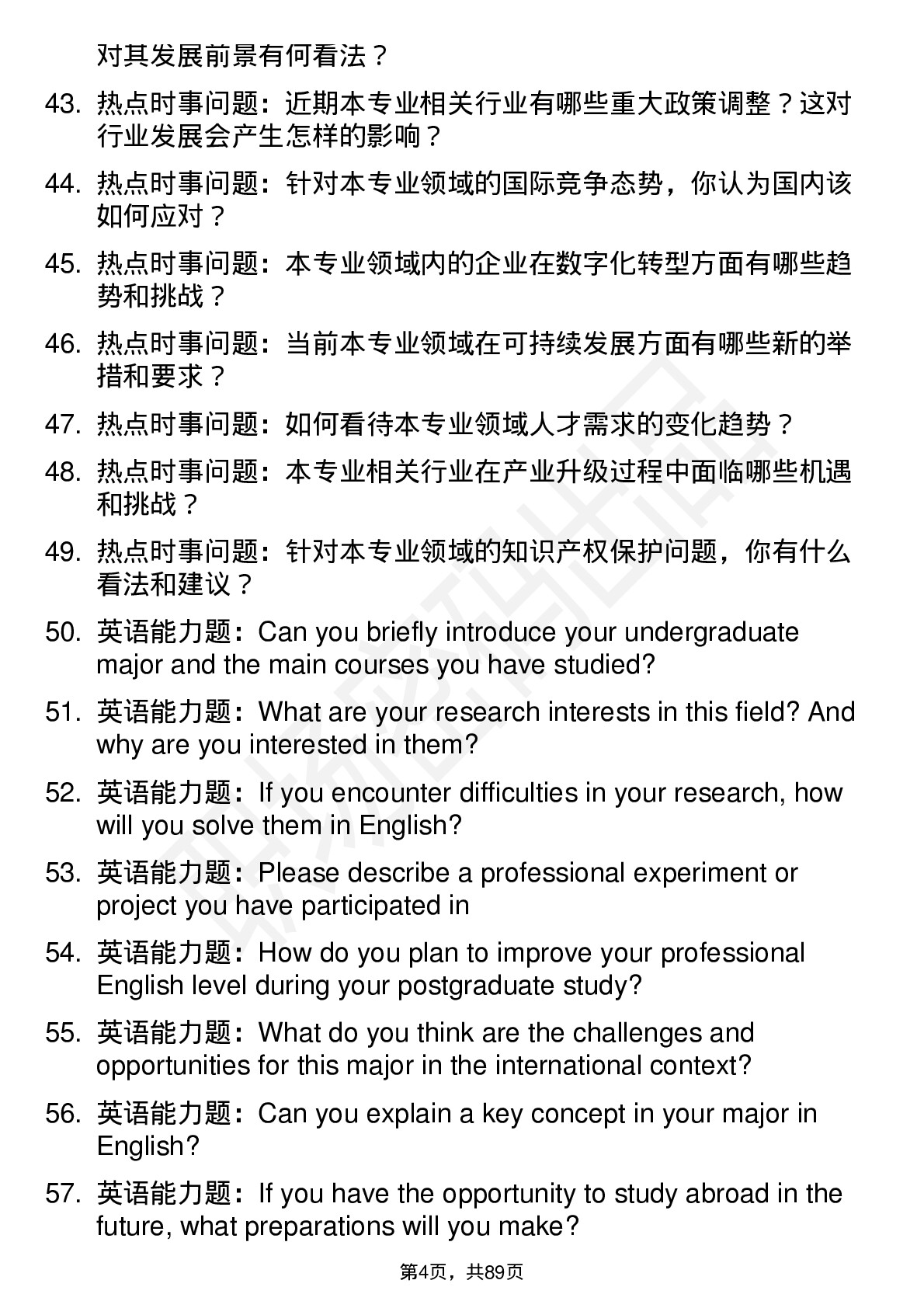 对其发展前景有何看法？

43. 热点时事问题：近期本专业相关行业有哪些重大政策调整？这对行业发展会产生怎样的影响？

44. 热点时事问题：针对本专业领域的国际竞争态势，你认为国内该如何应对？

45. 热点时事问题：本专业领域内的企业在数字化转型方面有哪些趋势和挑战？

46. 热点时事问题：当前本专业领域在可持续发展方面有哪些新的举措和要求？

47. 热点时事问题：如何看待本专业领域人才需求的变化趋势？

48. 热点时事问题：本专业相关行业在产业升级过程中面临哪些机遇和挑战？

49. 热点时事问题：针对本专业领域的知识产权保护问题，你有什么看法和建议？

50. 英语能力题：Can you briefly introduce your undergraduate major and the main courses you have studied?

51. 英语能力题：What are your research interests in this field? And why are you interested in them?

52. 英语能力题：If you encounter difficulties in your research, how will you solve them in English?

53. 英语能力题：Please describe a professional experiment or project you have participated in

54. 英语能力题：How do you plan to improve your professional English level during your postgraduate study?

55. 英语能力题：What do you think are the challenges and opportunities for this major in the international context?

56. 英语能力题：Can you explain a key concept in your major in English?

57. 英语能力题：If you have the opportunity to study abroad in the future, what preparations will you make?

第4页，共89页